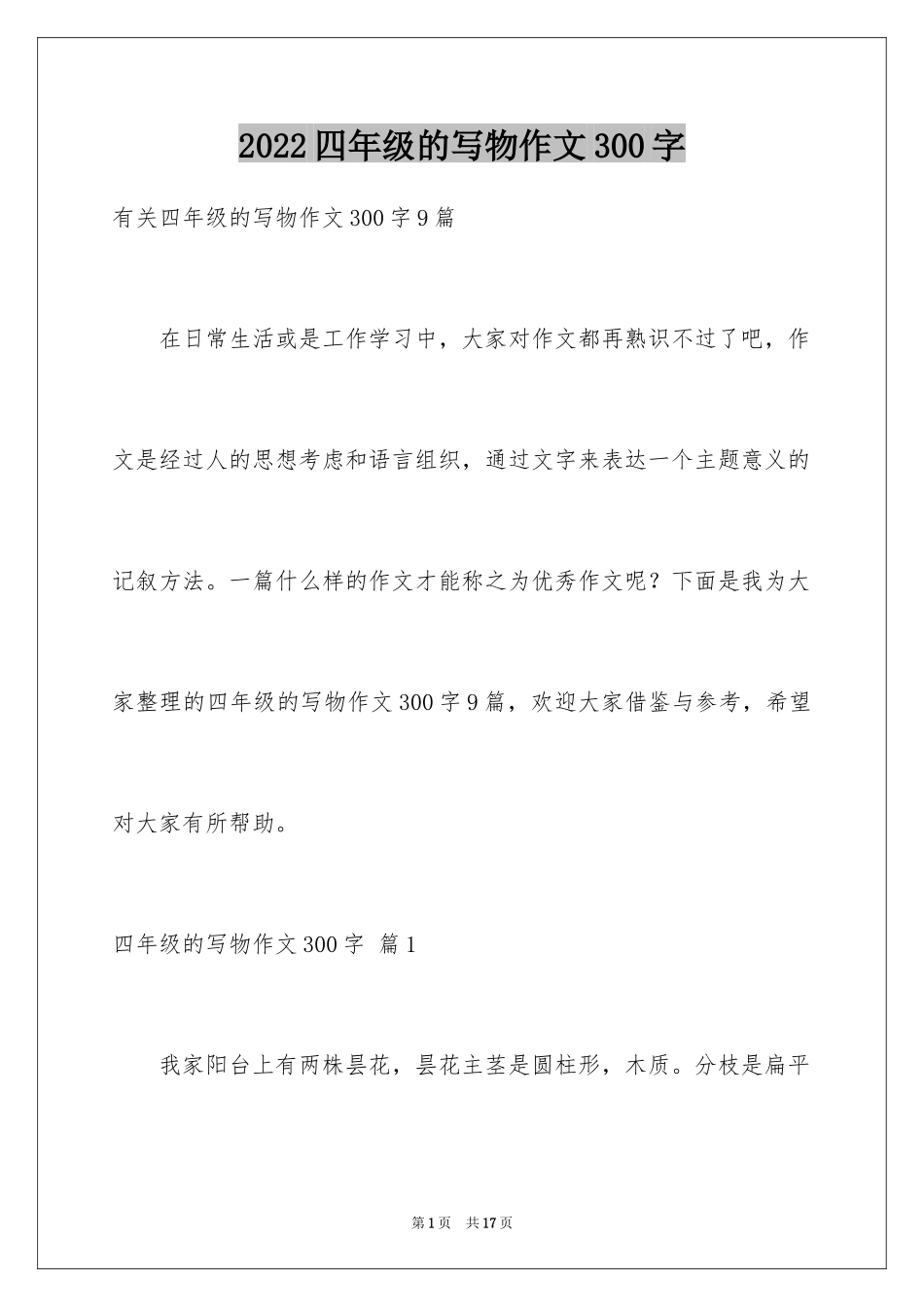 2022四年级的写物作文300字

有关四年级的写物作文300字9篇

在日常生活或是工作学习中，大家对作文都再熟识不过了吧，作文是经过人的思想考虑和语言组织，通过文字来表达一个主题意义的记叙方法。一篇什么样的作文才能称之为优秀作文呢？下面是我为大家整理的四年级的写物作文300字9篇，欢迎大家借鉴与参考，希望对大家有所帮助。

四年级的写物作文300字 篇1

我家阳台上有两株昙花，昙花主茎是圆柱形，木质。分枝是扁平

第1页 共17页